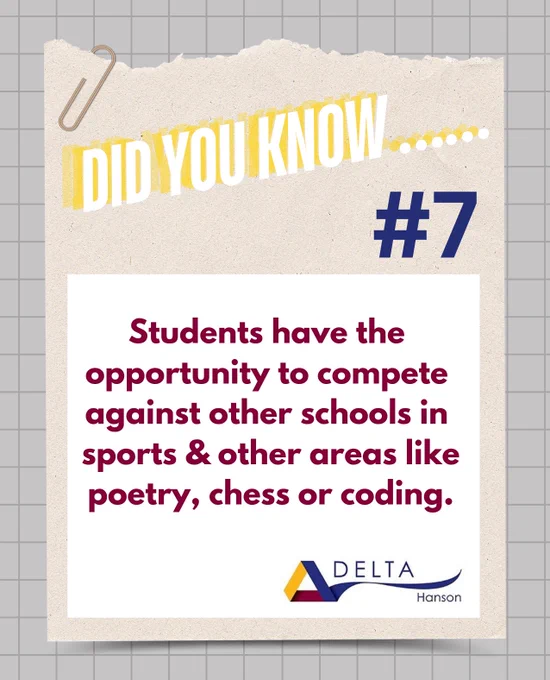 DID YOU KNOW......

#7

Students have the opportunity to compete against other schools in sports & other areas like poetry, chess or coding.

DELTA
Hanson